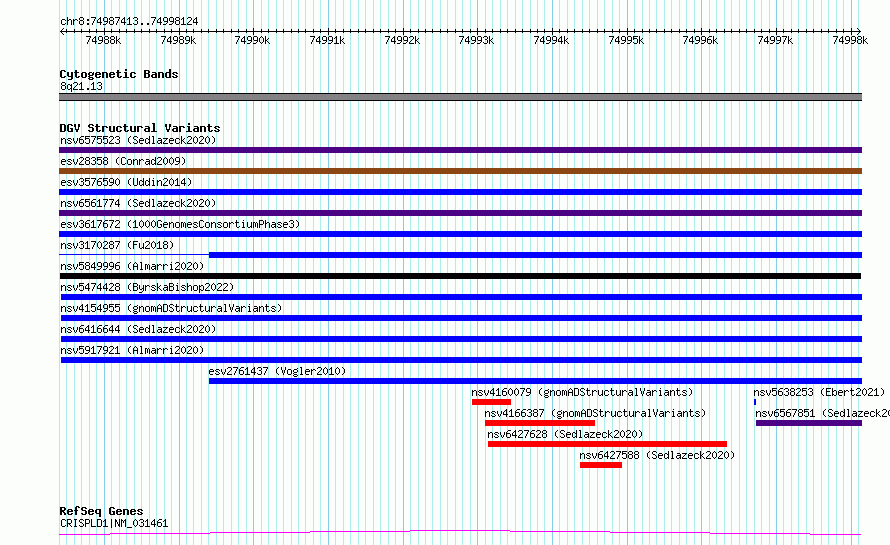 chr8:74987413..74998124

74988k 74989k 74990k 74991k 74992k 74993k 74994k 74995k 74996k 74997k 74998k

Cytogenetic Bands
8q21.13

DGV Structural Variants
nsv6575523 (Sedlazeck2020)
esv28358 (Conrad2009)
esv3576590 (Uddin2014)
nsv6561774 (Sedlazeck2020)
esv3617672 (1000GenomesConsortiumPhase3)
nsv3170287 (Fu2018)
nsv5849996 (Almarri2020)
nsv5474428 (ByrskaBishop2022)
nsv4154955 (gnomADStructuralVariants)
nsv6416644 (Sedlazeck2020)
nsv5917921 (Almarri2020)
esv2761437 (Vogler2010)
nsv4160079 (gnomADStructuralVariants)
nsv5638253 (Ebert2021)
nsv4166387 (gnomADStructuralVariants)
nsv6567851 (Sedlazeck20
nsv6427628 (Sedlazeck2020)
nsv6427588 (Sedlazeck2020)

RefSeq Genes
CRISPLD1|NM_031461